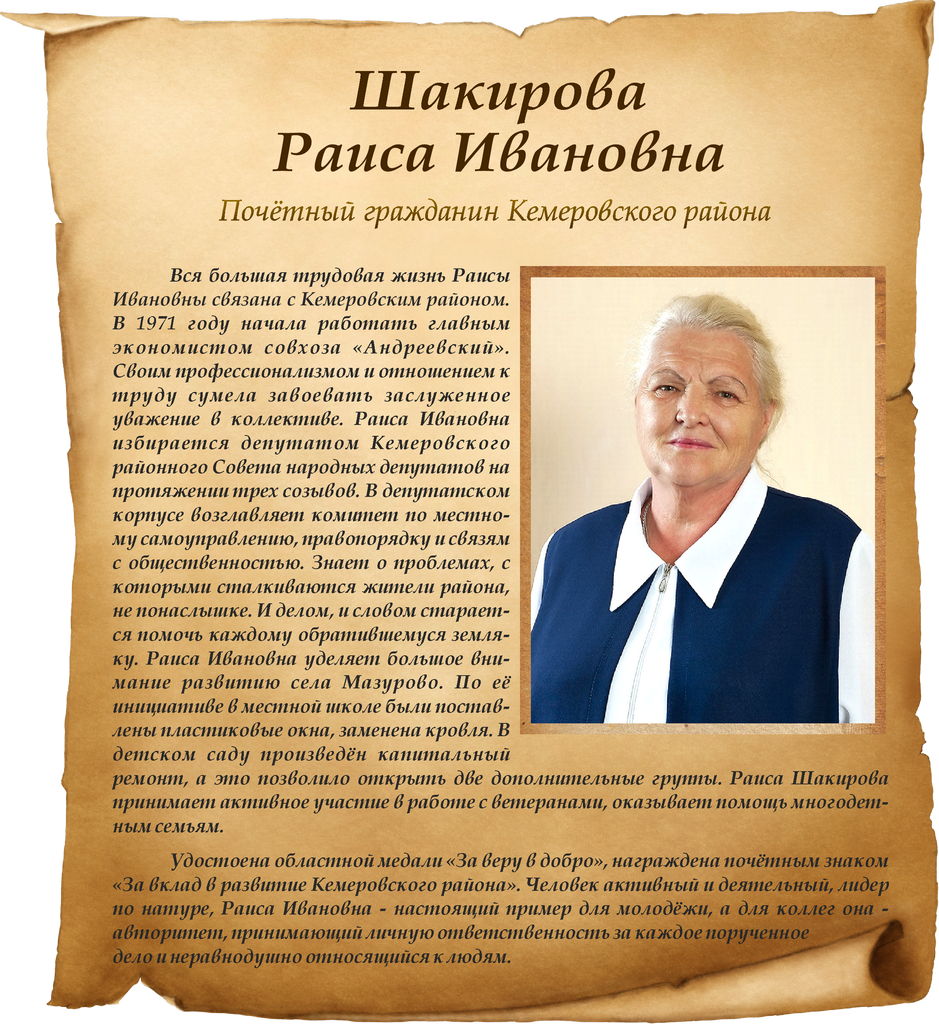 Шакирова Раиса Ивановна

Почётный гражданин Кемеровского района

Вся большая трудовая жизнь Раисы Ивановны связана с Кемеровским районом. В 1971 году начала работать главным экономистом совхоза «Андреевский». Своим профессионализмом и отношением к труду сумела завоевать заслуженное уважение в коллективе. Раиса Ивановна избирается депутатом Кемеровского районного Совета народных депутатов на протяжении трех созывов. В депутатском корпусе возглавляет комитет по местному самоуправлению, правопорядку и связям с общественностью. Знает о проблемах, с которыми сталкиваются жители района, не понаслышке. И делом, и словом старается помочь каждому обратившемуся земляку. Раиса Ивановна уделяет большое внимание развитию села Мазурово. По её инициативе в местной школе были поставлены пластиковые окна, заменена кровля. В детском саду произведён капитальный ремонт, а это позволило открыть две дополнительные группы. Раиса Шакирова принимает активное участие в работе с ветеранами, оказывает помощь многодетным семьям.

Удостоена областной медали «За веру в добро», награждена почётным знаком «За вклад в развитие Кемеровского района». Человек активный и деятельный, лидер по натуре, Раиса Ивановна - настоящий пример для молодёжи, а для коллег она - авторитет, принимающий личную ответственность за каждое порученное дело и неравнодушно относящийся к людям.